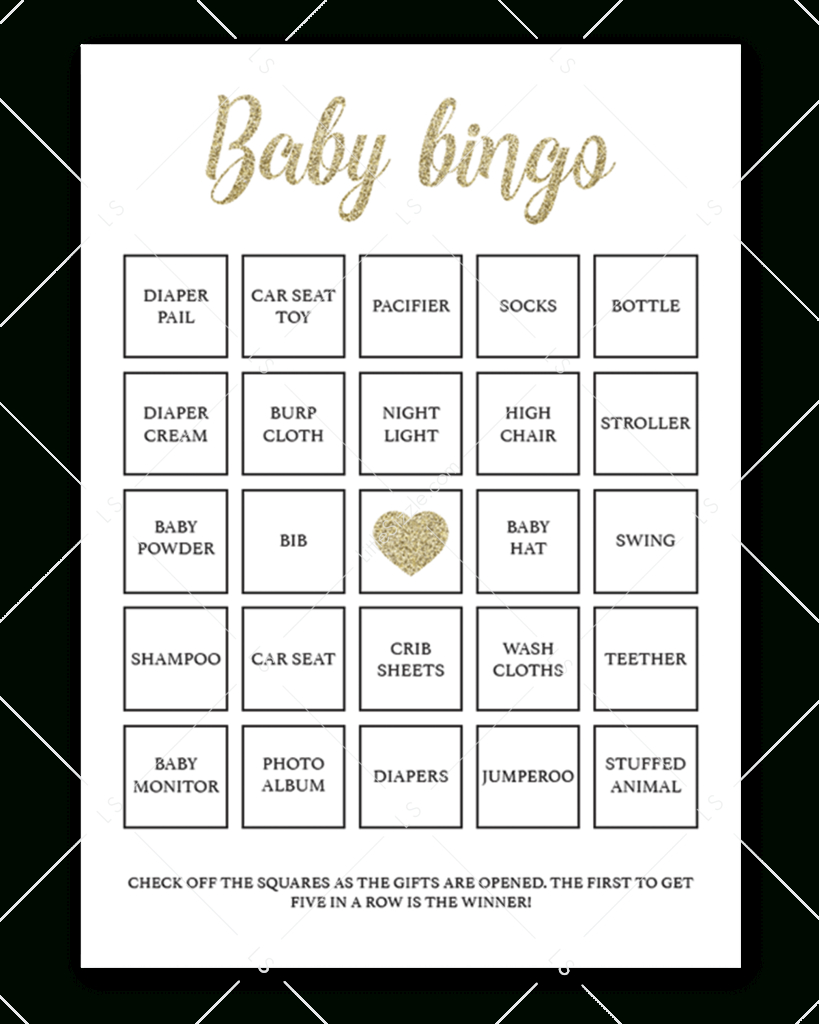 Baby bingo

| DIAPER PAIL | CAR SEAT TOY | PACIFIER | SOCKS | BOTTLE |
|---|---|---|---|---|
| DIAPER CREAM | BURP CLOTH | NIGHT LIGHT | HIGH CHAIR | STROLLER |
| BABY POWDER | BIB | | BABY HAT | SWING |
| SHAMPOO | CAR SEAT | CRIB SHEETS | WASH CLOTHS | TEETHER |
| BABY MONITOR | PHOTO ALBUM | DIAPERS | JUMPEROO | STUFFED ANIMAL |

CHECK OFF THE SQUARES AS THE GIFTS ARE OPENED. THE FIRST TO GET FIVE IN A ROW IS THE WINNER!